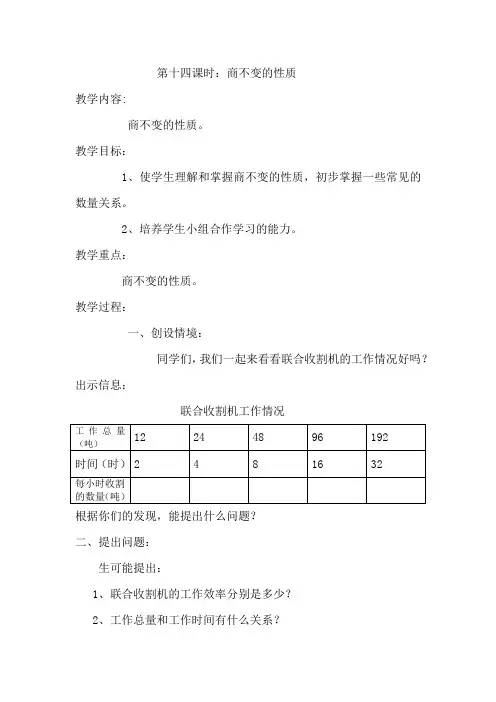 第十四课时：商不变的性质

教学内容:

商不变的性质。

教学目标:

1、使学生理解和掌握商不变的性质，初步掌握一些常见的数量关系。

2、培养学生小组合作学习的能力。

教学重点:

商不变的性质。

教学过程:

一、创设情境:

同学们，我们一起来看看联合收割机的工作情况好吗？

出示信息:

联合收割机工作情况

| 工作总量（吨） | 12 | 24 | 48 | 96 | 192 |
|---|---|---|---|---|---|
| 时间（时） | 2 | 4 | 8 | 16 | 32 |
| 每小时收割的数量(吨) | | | | | |

根据你们的发现，能提出什么问题？

二、提出问题:

生可能提出:

1、联合收割机的工作效率分别是多少？

2、工作总量和工作时间有什么关系？